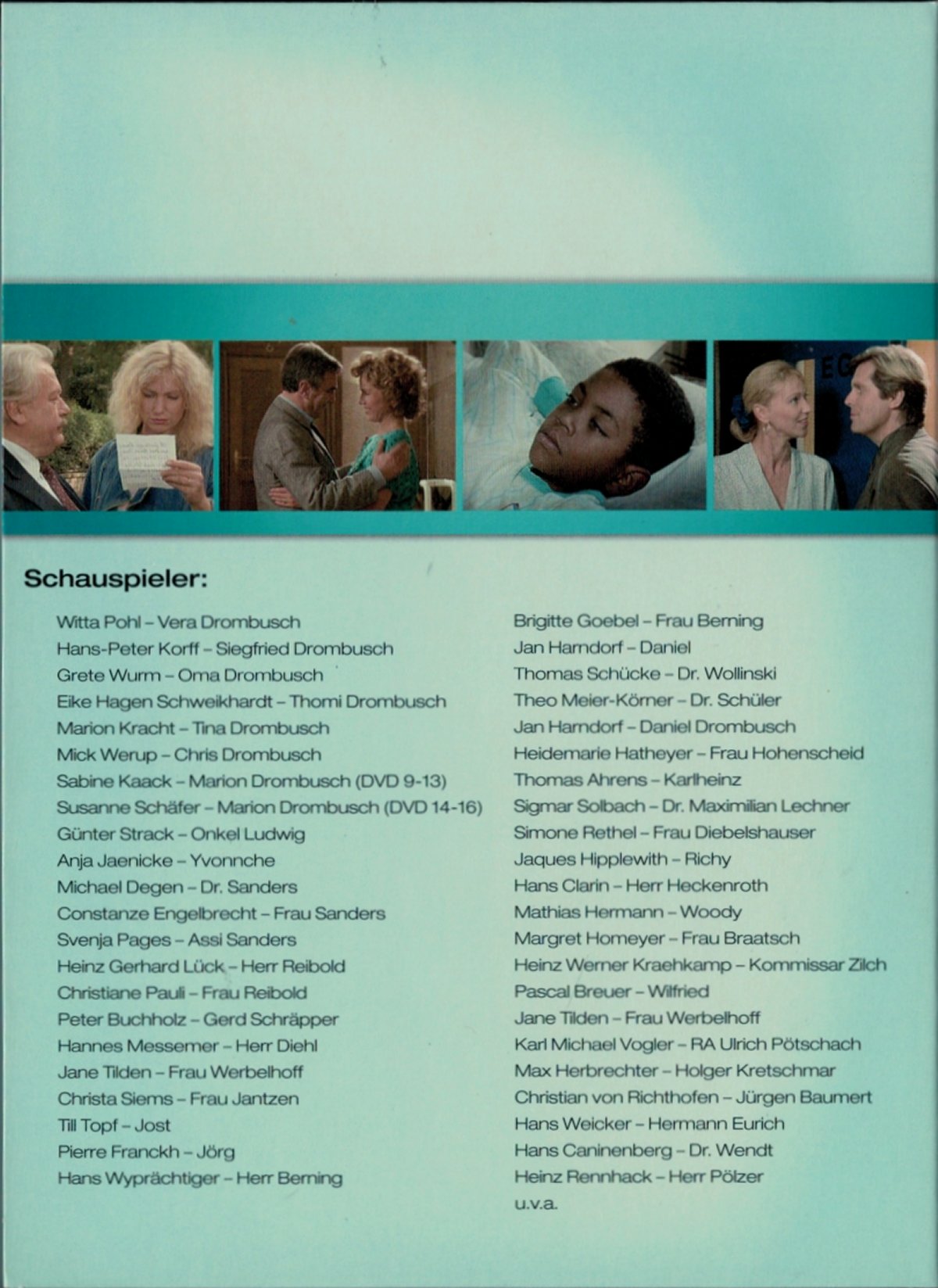 Schauspieler:

Witta Pohl – Vera Drombusch
Hans-Peter Korff – Siegfried Drombusch
Grete Wurm – Oma Drombusch
Eike Hagen Schweikhardt – Thomi Drombusch
Marion Kracht – Tina Drombusch
Mick Werup – Chris Drombusch
Sabine Kaack – Marion Drombusch (DVD 9-13)
Susanne Schäfer – Marion Drombusch (DVD 14-16)
Günter Strack – Onkel Ludwig
Anja Jaenicke – Yvonnche
Michael Degen – Dr. Sanders
Constanze Engelbrecht – Frau Sanders
Svenja Pages – Assi Sanders
Heinz Gerhard Lück – Herr Reibold
Christiane Pauli – Frau Reibold
Peter Buchholz – Gerd Schräpper
Hannes Messemer – Herr Diehl
Jane Tilden – Frau Werbelhoff
Christa Siems – Frau Jantzen
Till Topf – Jost
Pierre Franckh – Jörg
Hans Wyprächtiger – Herr Berning

Brigitte Goebel – Frau Berning
Jan Harndorf – Daniel
Thomas Schücke – Dr. Wollinski
Theo Meier-Körner – Dr. Schüler
Jan Harndorf – Daniel Drombusch
Heidemarie Hatheyer – Frau Hohenscheid
Thomas Ahrens – Karlheinz
Sigmar Solbach – Dr. Maximilian Lechner
Simone Rethel – Frau Diebelshauser
Jaques Hipplewith – Richy
Hans Clarin – Herr Heckenroth
Mathias Hermann – Woody
Margret Homeyer – Frau Braatsch
Heinz Werner Kraehkamp – Kommissar Zilch
Pascal Breuer – Wilfried
Jane Tilden – Frau Werbelhoff
Karl Michael Vogler – RA Ulrich Pötschach
Max Herbrechter – Holger Kretschmar
Christian von Richthofen – Jürgen Baumert
Hans Weicker – Hermann Eurich
Hans Caninenberg – Dr. Wendt
Heinz Rennhack – Herr Pölzer
u.v.a.